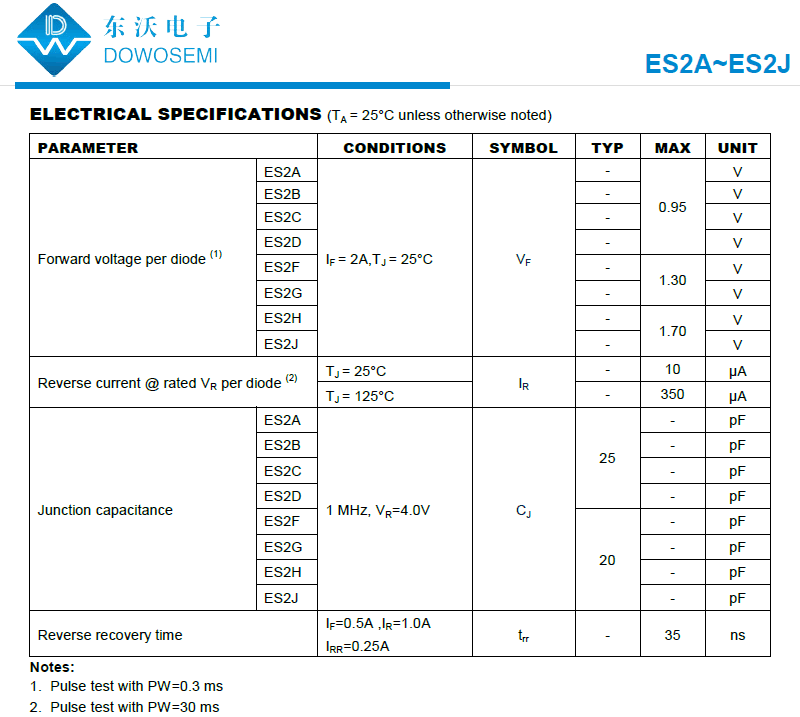 东沃电子
DOWOSEMI

ES2A~ES2J

ELECTRICAL SPECIFICATIONS ($T_A$ = 25°C unless otherwise noted)

| PARAMETER | | CONDITIONS | SYMBOL | TYP | MAX | UNIT |
|---|---|---|---|---|---|---|
| Forward voltage per diode $^{(1)}$ | ES2A | $I_F$ = 2A,$T_J$ = 25°C | $V_F$ | - | 0.95 | V |
| | ES2B | | | - | | V |
| | ES2C | | | - | | V |
| | ES2D | | | - | | V |
| | ES2F | | | - | 1.30 | V |
| | ES2G | | | - | | V |
| | ES2H | | | - | 1.70 | V |
| | ES2J | | | - | | V |
| Reverse current @ rated $V_R$ per diode $^{(2)}$ | | $T_J$ = 25°C | $I_R$ | - | 10 | µA |
| | | $T_J$ = 125°C | | - | 350 | µA |
| Junction capacitance | ES2A | 1 MHz, $V_R$=4.0V | $C_J$ | 25 | - | pF |
| | ES2B | | | | - | pF |
| | ES2C | | | | - | pF |
| | ES2D | | | | - | pF |
| | ES2F | | | 20 | - | pF |
| | ES2G | | | | - | pF |
| | ES2H | | | | - | pF |
| | ES2J | | | | - | pF |
| Reverse recovery time | | $I_F$=0.5A ,$I_R$=1.0A $I_{RR}$=0.25A | $t_{rr}$ | - | 35 | ns |

Notes:
1. Pulse test with PW=0.3 ms
2. Pulse test with PW=30 ms